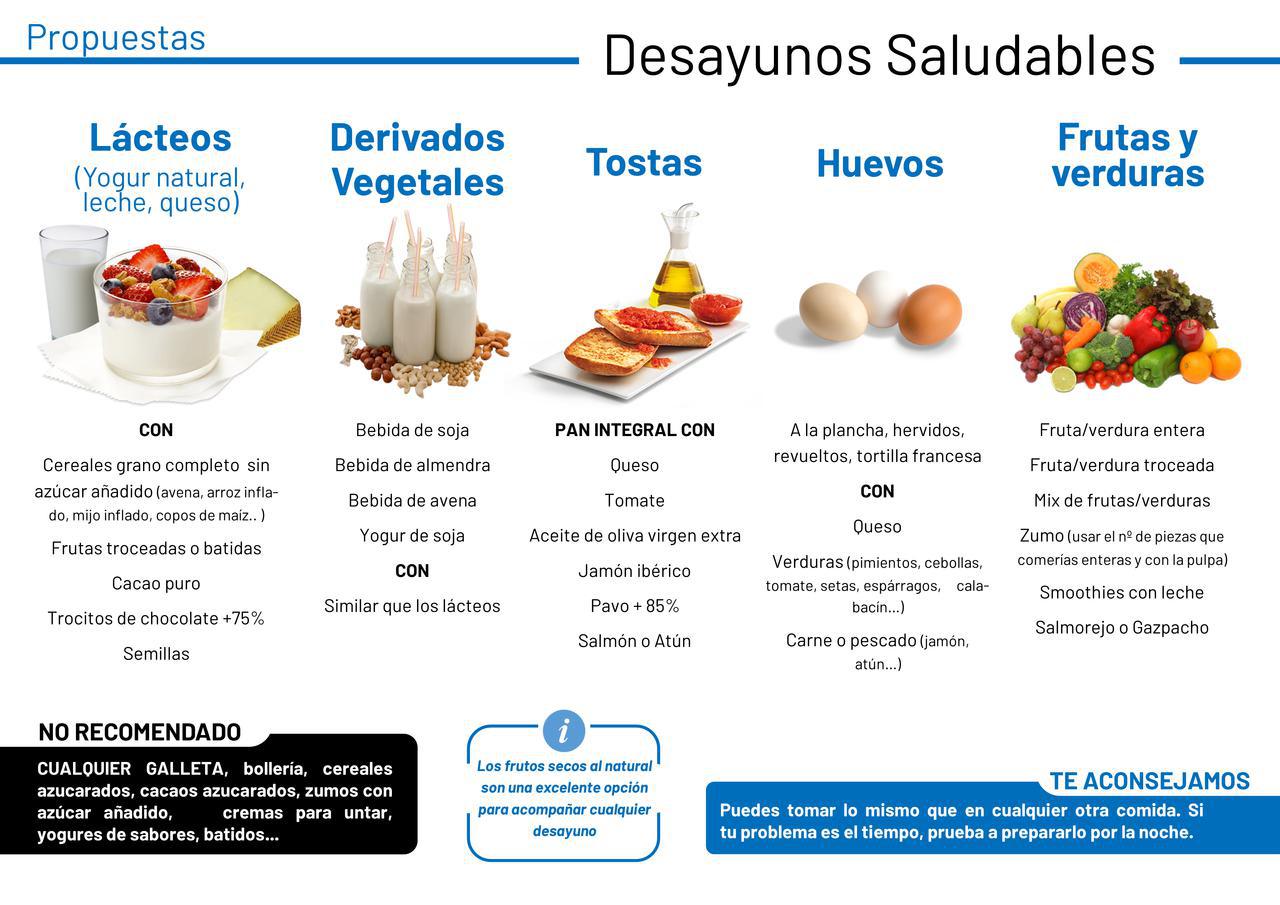 Propuestas

Desayunos Saludables

Lácteos
(Yogur natural, leche, queso)

CON

Cereales grano completo sin azúcar añadido (avena, arroz inflado, mijo inflado, copos de maíz.. )

Frutas troceadas o batidas

Cacao puro

Trocitos de chocolate +75%

Semillas

Derivados Vegetales

Bebida de soja

Bebida de almendra

Bebida de avena

Yogur de soja

CON

Similar que los lácteos

Tostas

PAN INTEGRAL CON

Queso

Tomate

Aceite de oliva virgen extra

Jamón ibérico

Pavo + 85%

Salmón o Atún

Huevos

A la plancha, hervidos, revueltos, tortilla francesa

CON

Queso

Verduras (pimientos, cebollas, tomate, setas, espárragos, calabacín...)

Carne o pescado (jamón, atún...)

Frutas y verduras

Fruta/verdura entera

Fruta/verdura troceada

Mix de frutas/verduras

Zumo (usar el nº de piezas que comerías enteras y con la pulpa)

Smoothies con leche

Salmorejo o Gazpacho

NO RECOMENDADO

CUALQUIER GALLETA, bollería, cereales azucarados, cacaos azucarados, zumos con azúcar añadido, cremas para untar, yogures de sabores, batidos...

i

Los frutos secos al natural son una excelente opción para acompañar cualquier desayuno

TE ACONSEJAMOS

Puedes tomar lo mismo que en cualquier otra comida. Si tu problema es el tiempo, prueba a prepararlo por la noche.